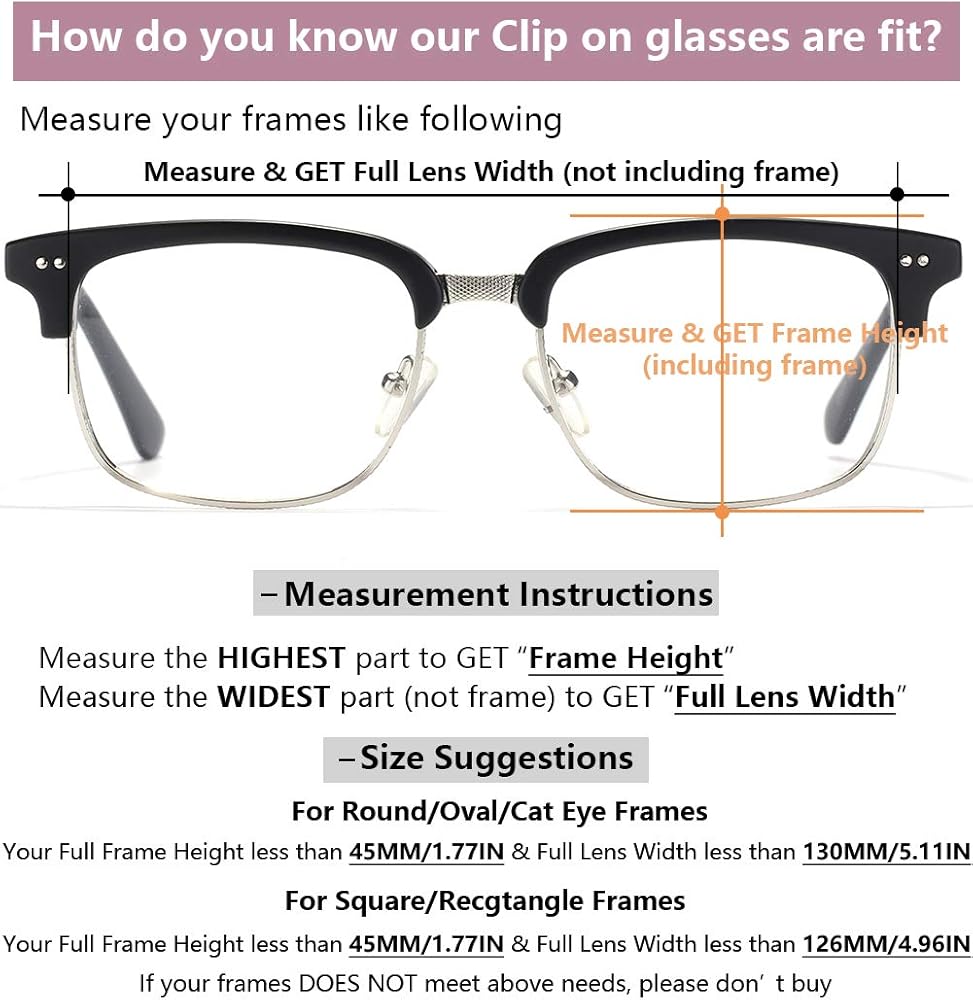 How do you know our Clip on glasses are fit?

Measure your frames like following

Measure & GET Full Lens Width (not including frame)

Measure & GET Frame Height (including frame)

- Measurement Instructions

Measure the HIGHEST part to GET "Frame Height"
Measure the WIDEST part (not frame) to GET "Full Lens Width"

- Size Suggestions

For Round/Oval/Cat Eye Frames

Your Full Frame Height less than 45MM/1.77IN & Full Lens Width less than 130MM/5.11IN

For Square/Recgtangle Frames

Your Full Frame Height less than 45MM/1.77IN & Full Lens Width less than 126MM/4.96IN

If your frames DOES NOT meet above needs, please don' t buy